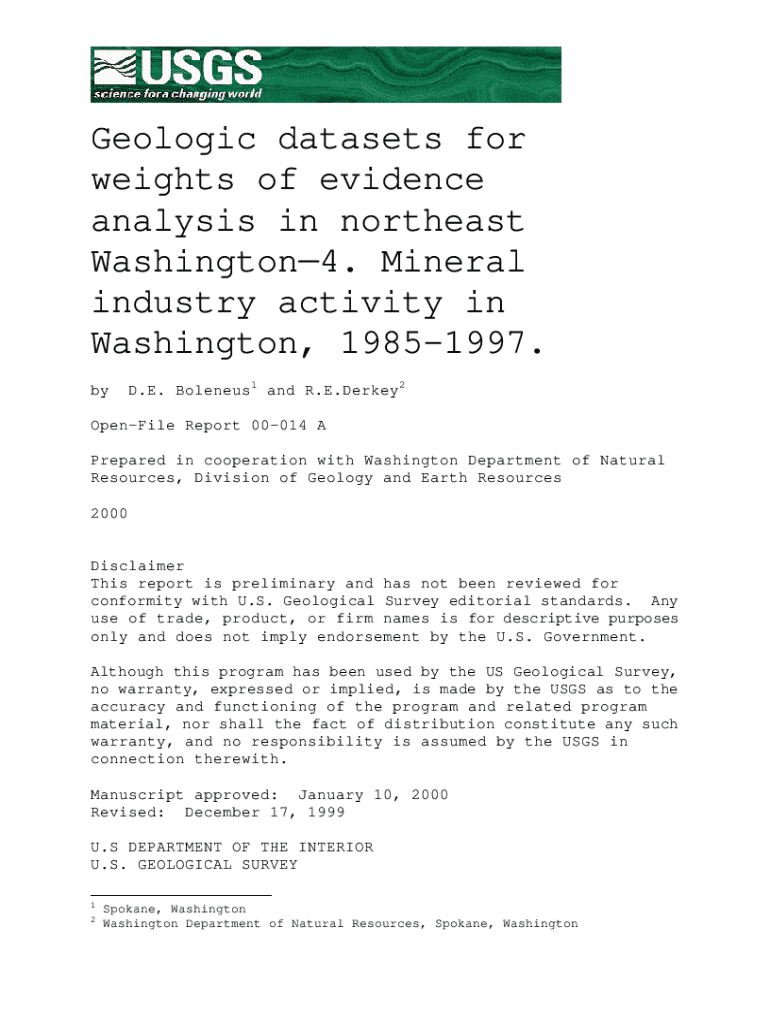 USGS
science for a changing world

Geologic datasets for weights of evidence analysis in northeast Washington—4. Mineral industry activity in Washington, 1985–1997.

by D.E. Boleneus$^{1}$ and R.E.Derkey$^{2}$

Open-File Report 00-014 A

Prepared in cooperation with Washington Department of Natural Resources, Division of Geology and Earth Resources

2000

Disclaimer
This report is preliminary and has not been reviewed for conformity with U.S. Geological Survey editorial standards. Any use of trade, product, or firm names is for descriptive purposes only and does not imply endorsement by the U.S. Government.

Although this program has been used by the US Geological Survey, no warranty, expressed or implied, is made by the USGS as to the accuracy and functioning of the program and related program material, nor shall the fact of distribution constitute any such warranty, and no responsibility is assumed by the USGS in connection therewith.

Manuscript approved: January 10, 2000
Revised: December 17, 1999

U.S DEPARTMENT OF THE INTERIOR
U.S. GEOLOGICAL SURVEY

$^{1}$ Spokane, Washington
$^{2}$ Washington Department of Natural Resources, Spokane, Washington